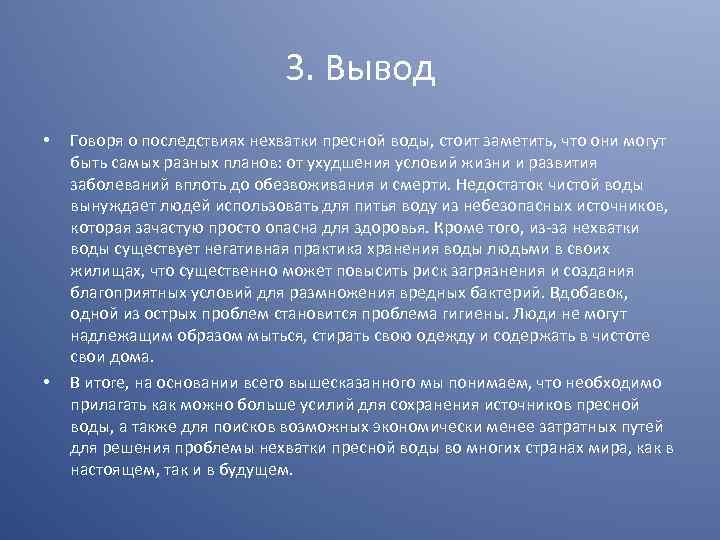 3. Вывод

• Говоря о последствиях нехватки пресной воды, стоит заметить, что они могут быть самых разных планов: от ухудшения условий жизни и развития заболеваний вплоть до обезвоживания и смерти. Недостаток чистой воды вынуждает людей использовать для питья воду из небезопасных источников, которая зачастую просто опасна для здоровья. Кроме того, из-за нехватки воды существует негативная практика хранения воды людьми в своих жилищах, что существенно может повысить риск загрязнения и создания благоприятных условий для размножения вредных бактерий. Вдобавок, одной из острых проблем становится проблема гигиены. Люди не могут надлежащим образом мыться, стирать свою одежду и содержать в чистоте свои дома.

• В итоге, на основании всего вышесказанного мы понимаем, что необходимо прилагать как можно больше усилий для сохранения источников пресной воды, а также для поисков возможных экономически менее затратных путей для решения проблемы нехватки пресной воды во многих странах мира, как в настоящем, так и в будущем.